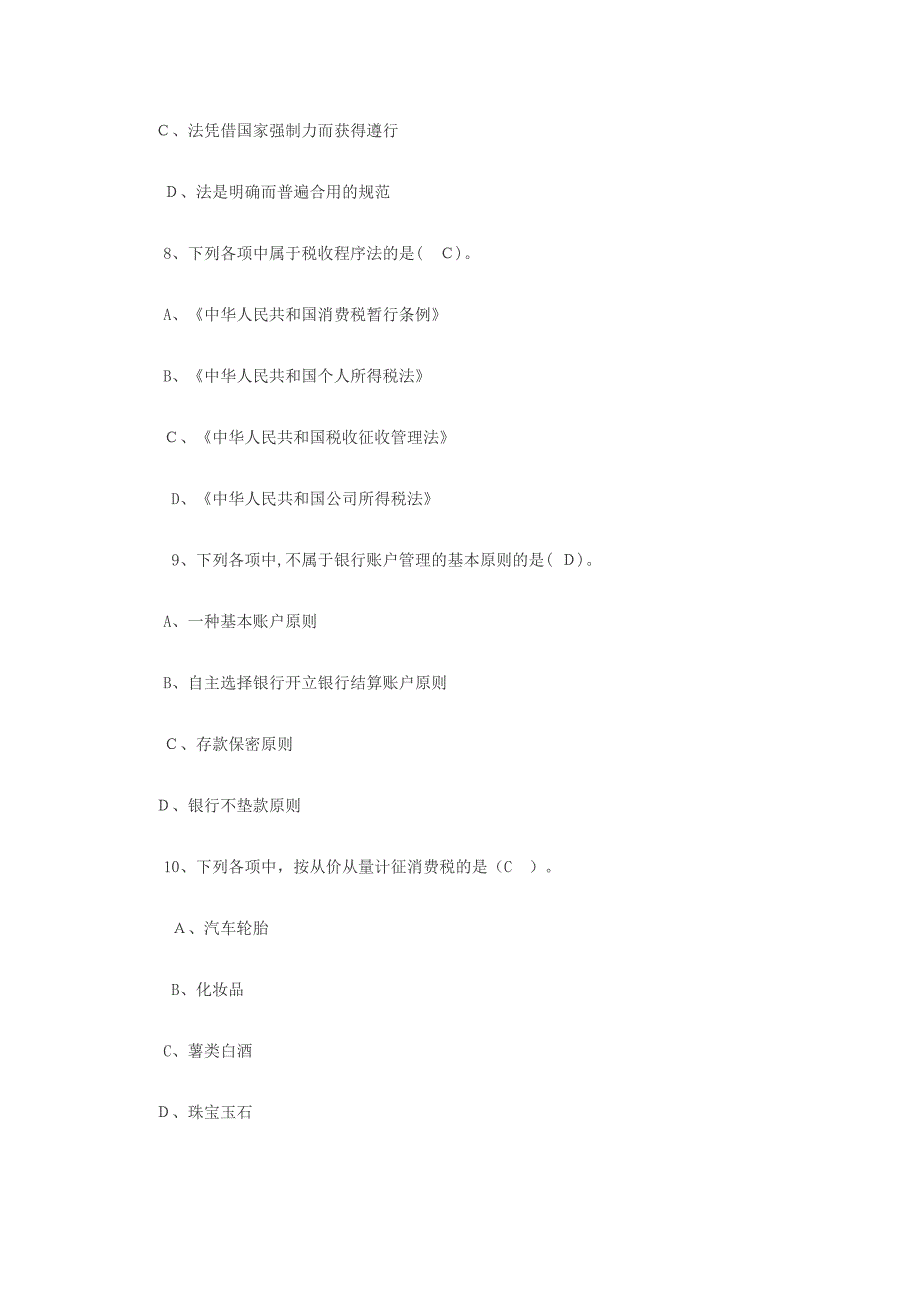 C、法凭借国家强制力而获得遵行

D、法是明确而普遍合用的规范

8、下列各项中属于税收程序法的是（ C）。

A、《中华人民共和国消费税暂行条例》

B、《中华人民共和国个人所得税法》

C、《中华人民共和国税收征收管理法》

D、《中华人民共和国公司所得税法》

9、下列各项中，不属于银行账户管理的基本原则的是（ D）。

A、一种基本账户原则

B、自主选择银行开立银行结算账户原则

C、存款保密原则

D、银行不垫款原则

10、下列各项中，按从价从量计征消费税的是（C ）。

A、汽车轮胎

B、化妆品

C、薯类白酒

D、珠宝玉石